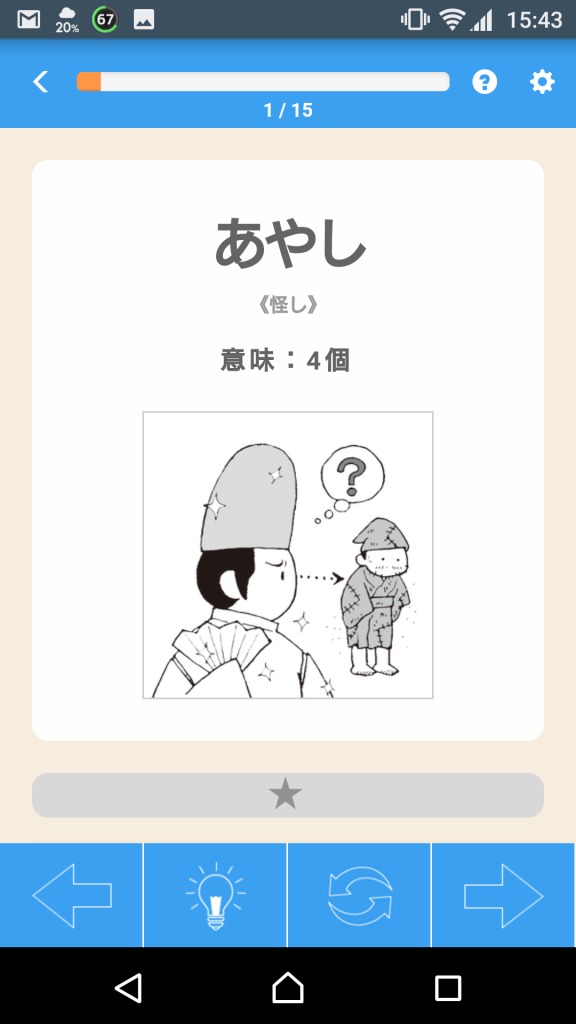 20% 67 15:43

1 / 15

あやし

《怪し》

意味：4個

?